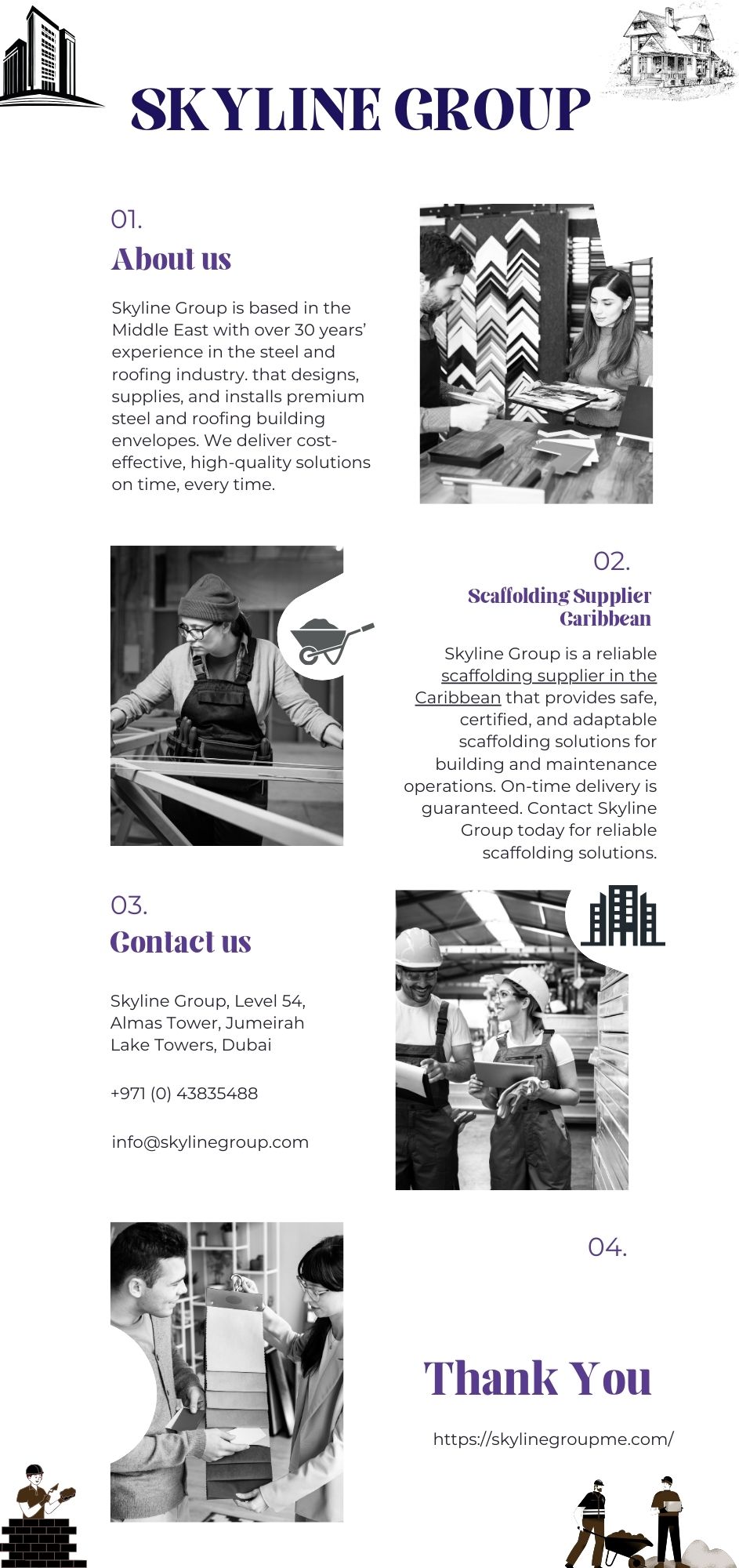 SKYLINE GROUP

01.
About us

Skyline Group is based in the Middle East with over 30 years' experience in the steel and roofing industry. that designs, supplies, and installs premium steel and roofing building envelopes. We deliver cost-effective, high-quality solutions on time, every time.

02.
Scaffolding Supplier Caribbean

Skyline Group is a reliable scaffolding supplier in the Caribbean that provides safe, certified, and adaptable scaffolding solutions for building and maintenance operations. On-time delivery is guaranteed. Contact Skyline Group today for reliable scaffolding solutions.

03.
Contact us

Skyline Group, Level 54, Almas Tower, Jumeirah Lake Towers, Dubai

+971 (0) 43835488

info@skylinegroup.com

04.

Thank You

https://skylinegroupme.com/